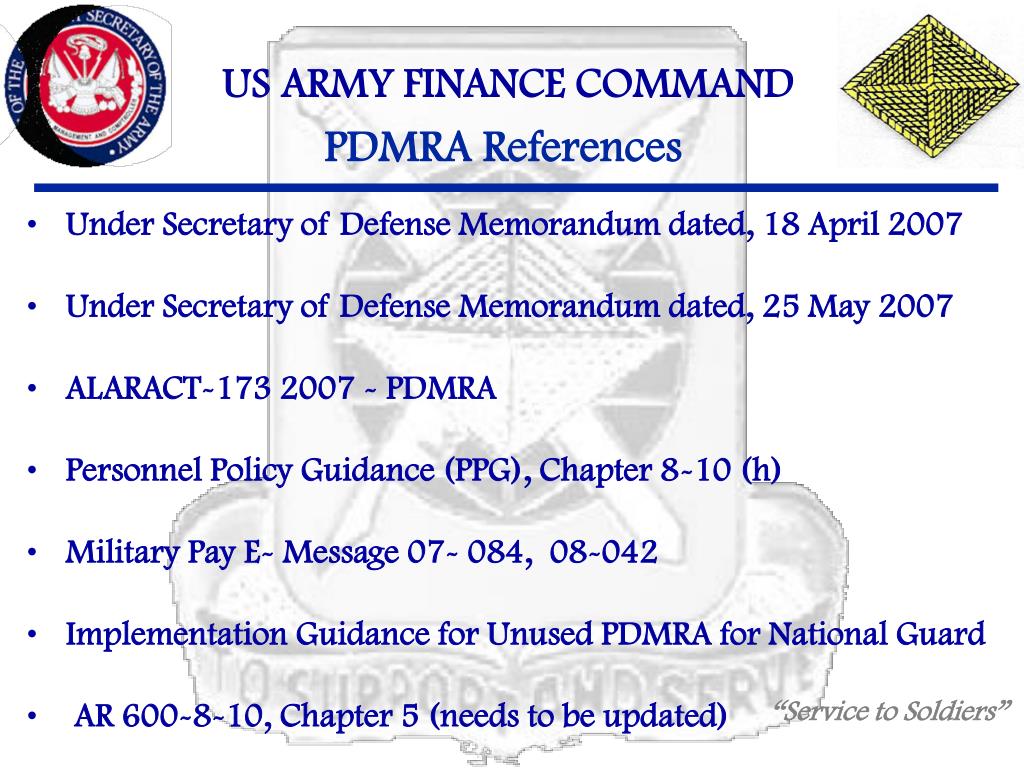 OF THE ASSISTANT SECRETARY OF THE ARMY
MANAGEMENT AND COMPTROLLER

US ARMY FINANCE COMMAND
PDMRA References

• Under Secretary of Defense Memorandum dated, 18 April 2007

• Under Secretary of Defense Memorandum dated, 25 May 2007

• ALARACT-173 2007 - PDMRA

• Personnel Policy Guidance (PPG), Chapter 8-10 (h)

• Military Pay E- Message 07- 084, 08-042

• Implementation Guidance for Unused PDMRA for National Guard

• AR 600-8-10, Chapter 5 (needs to be updated)

TO SUPPORT AND SERVE

"Service to Soldiers"